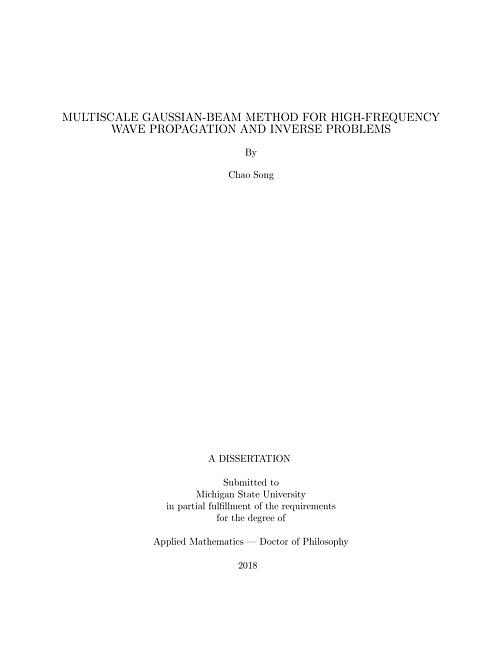 MULTISCALE GAUSSIAN-BEAM METHOD FOR HIGH-FREQUENCY WAVE PROPAGATION AND INVERSE PROBLEMS

By

Chao Song

A DISSERTATION

Submitted to
Michigan State University
in partial fulfillment of the requirements
for the degree of

Applied Mathematics — Doctor of Philosophy

2018